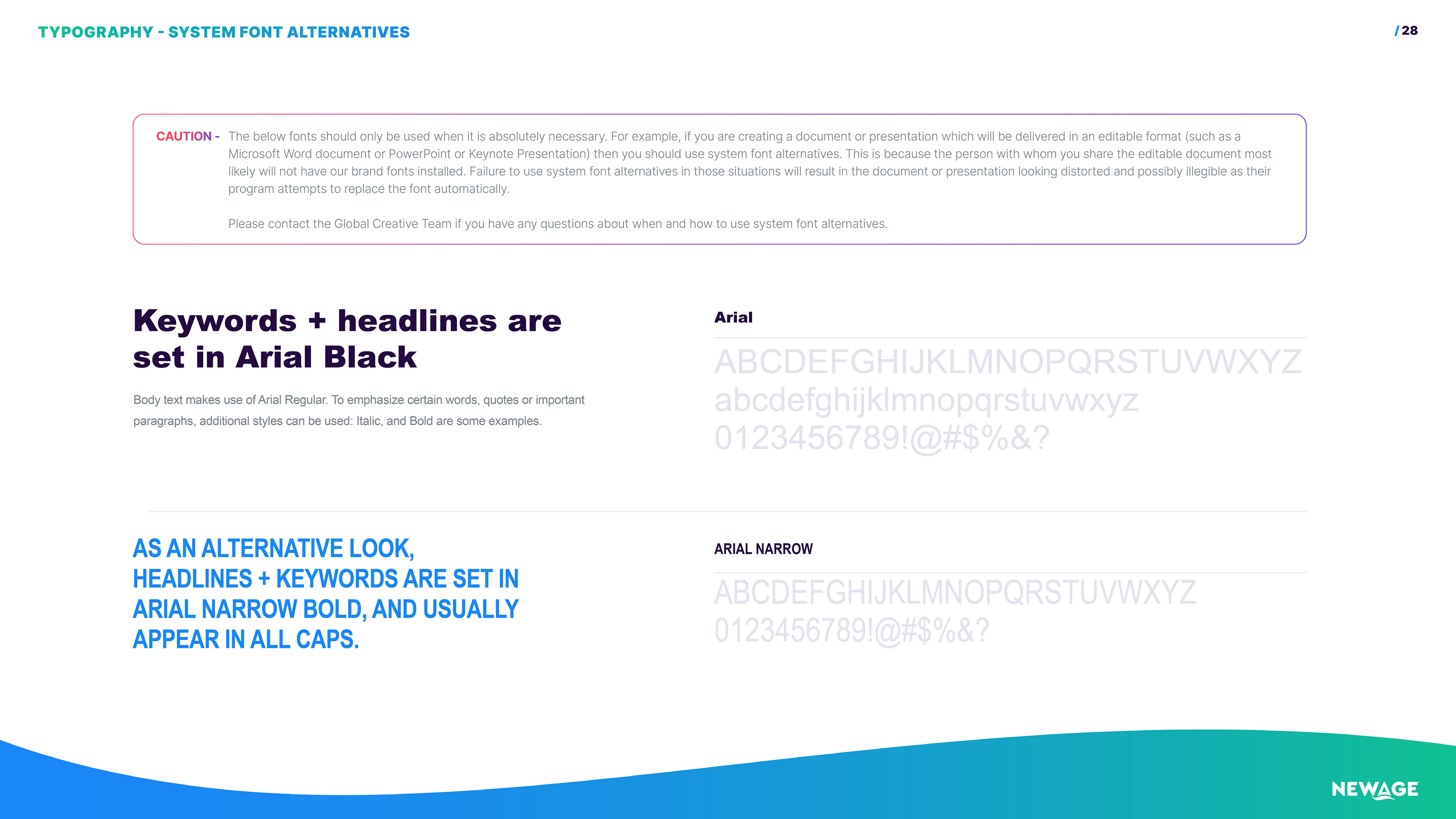 TYPOGRAPHY - SYSTEM FONT ALTERNATIVES

/ 28

CAUTION - The below fonts should only be used when it is absolutely necessary. For example, if you are creating a document or presentation which will be delivered in an editable format (such as a Microsoft Word document or PowerPoint or Keynote Presentation) then you should use system font alternatives. This is because the person with whom you share the editable document most likely will not have our brand fonts installed. Failure to use system font alternatives in those situations will result in the document or presentation looking distorted and possibly illegible as their program attempts to replace the font automatically.

Please contact the Global Creative Team if you have any questions about when and how to use system font alternatives.

Keywords + headlines are set in Arial Black

Body text makes use of Arial Regular. To emphasize certain words, quotes or important paragraphs, additional styles can be used: Italic, and Bold are some examples.

Arial

ABCDEFGHIJKLMNOPQRSTUVWXYZ
abcdefghijklmnopqrstuvwxyz
0123456789!@#$%&?

AS AN ALTERNATIVE LOOK, HEADLINES + KEYWORDS ARE SET IN ARIAL NARROW BOLD, AND USUALLY APPEAR IN ALL CAPS.

ARIAL NARROW

ABCDEFGHIJKLMNOPQRSTUVWXYZ
0123456789!@#$%&?

NEWAGE